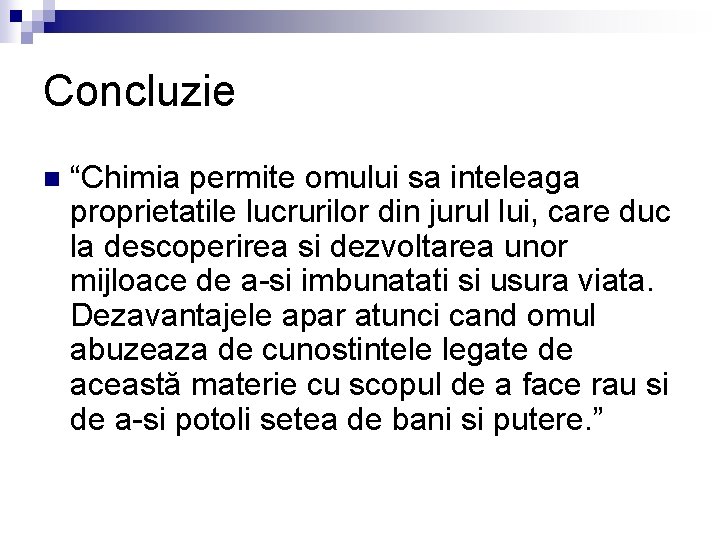 Concluzie

“Chimia permite omului sa inteleaga proprietatile lucrurilor din jurul lui, care duc la descoperirea si dezvoltarea unor mijloace de a-si imbunatati si usura viata. Dezavantajele apar atunci cand omul abuzeaza de cunostintele legate de această materie cu scopul de a face rau si de a-si potoli setea de bani si putere.”